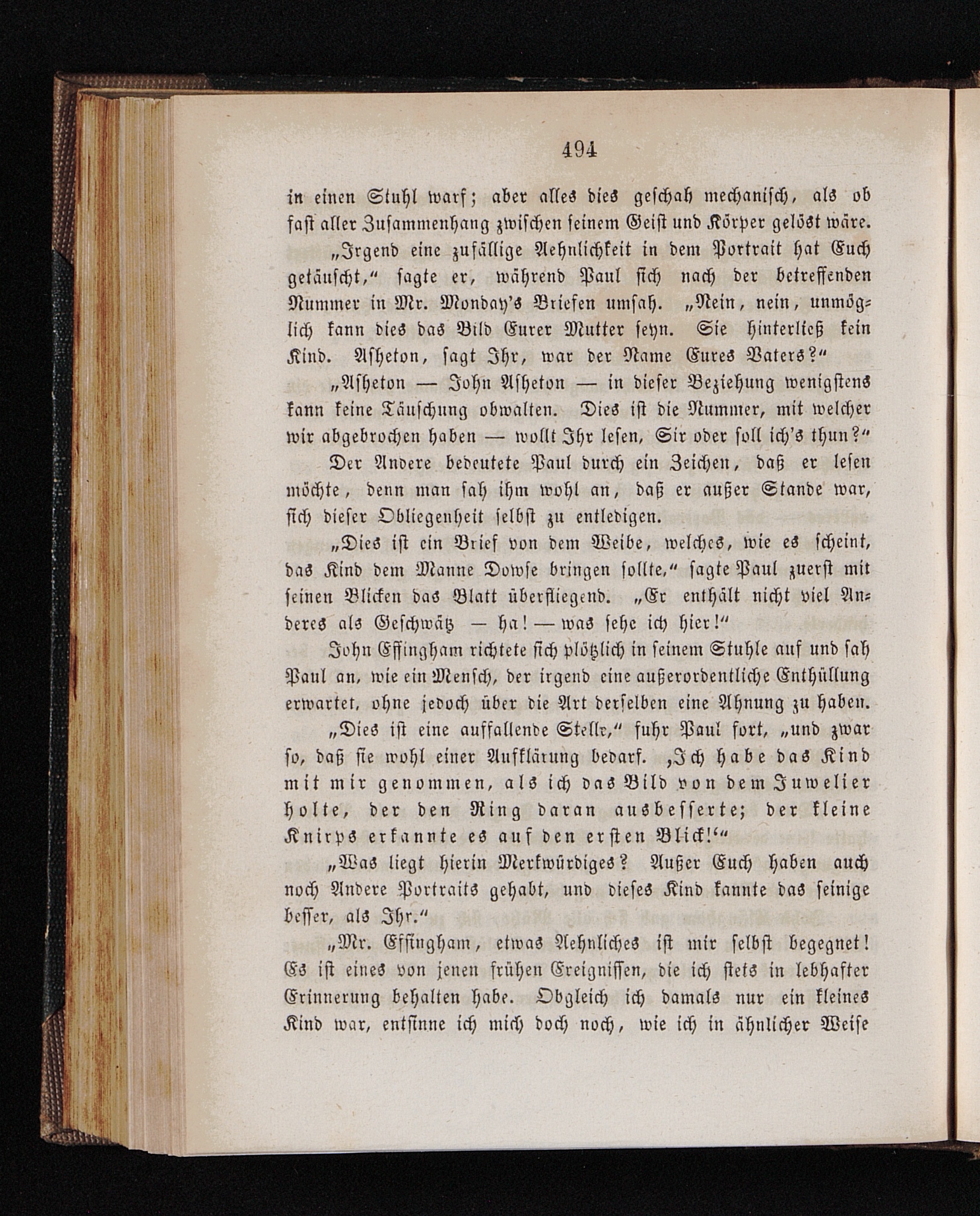 494

in einen Stuhl warf; aber alles dies geschah mechanisch, als ob fast aller Zusammenhang zwischen seinem Geist und Körper gelöst wäre.

„Irgend eine zufällige Aehnlichkeit in dem Portrait hat Euch getäuscht,“ sagte er, während Paul sich nach der betreffenden Nummer in Mr. Monday's Briefen umsah. „Nein, nein, unmöglich kann dies das Bild Eurer Mutter seyn. Sie hinterließ kein Kind. Asheton, sagt Ihr, war der Name Eures Vaters?“

„Asheton — John Asheton — in dieser Beziehung wenigstens kann keine Täuschung obwalten. Dies ist die Nummer, mit welcher wir abgebrochen haben — wollt Ihr lesen, Sir oder soll ich's thun?“

Der Andere bedeutete Paul durch ein Zeichen, daß er lesen möchte, denn man sah ihm wohl an, daß er außer Stande war, sich dieser Obliegenheit selbst zu entledigen.

„Dies ist ein Brief von dem Weibe, welches, wie es scheint, das Kind dem Manne Dowse bringen sollte,“ sagte Paul zuerst mit seinen Blicken das Blatt überfliegend. „Er enthält nicht viel Anderes als Geschwätz — ha! — was sehe ich hier!“

John Effingham richtete sich plötzlich in seinem Stuhle auf und sah Paul an, wie ein Mensch, der irgend eine außerordentliche Enthüllung erwartet, ohne jedoch über die Art derselben eine Ahnung zu haben.

„Dies ist eine auffallende Stelle,“ fuhr Paul fort, „und zwar so, daß sie wohl einer Aufklärung bedarf. ‚Ich habe das Kind mit mir genommen, als ich das Bild von dem Juwelier holte, der den Ring daran ausbesserte; der kleine Knirps erkannte es auf den ersten Blick!‘“

„Was liegt hierin Merkwürdiges? Außer Euch haben auch noch Andere Portraits gehabt, und dieses Kind kannte das seinige besser, als Ihr.“

„Mr. Effingham, etwas Aehnliches ist mir selbst begegnet! Es ist eines von jenen frühen Ereignissen, die ich stets in lebhafter Erinnerung behalten habe. Obgleich ich damals nur ein kleines Kind war, entsinne ich mich doch noch, wie ich in ähnlicher Weise